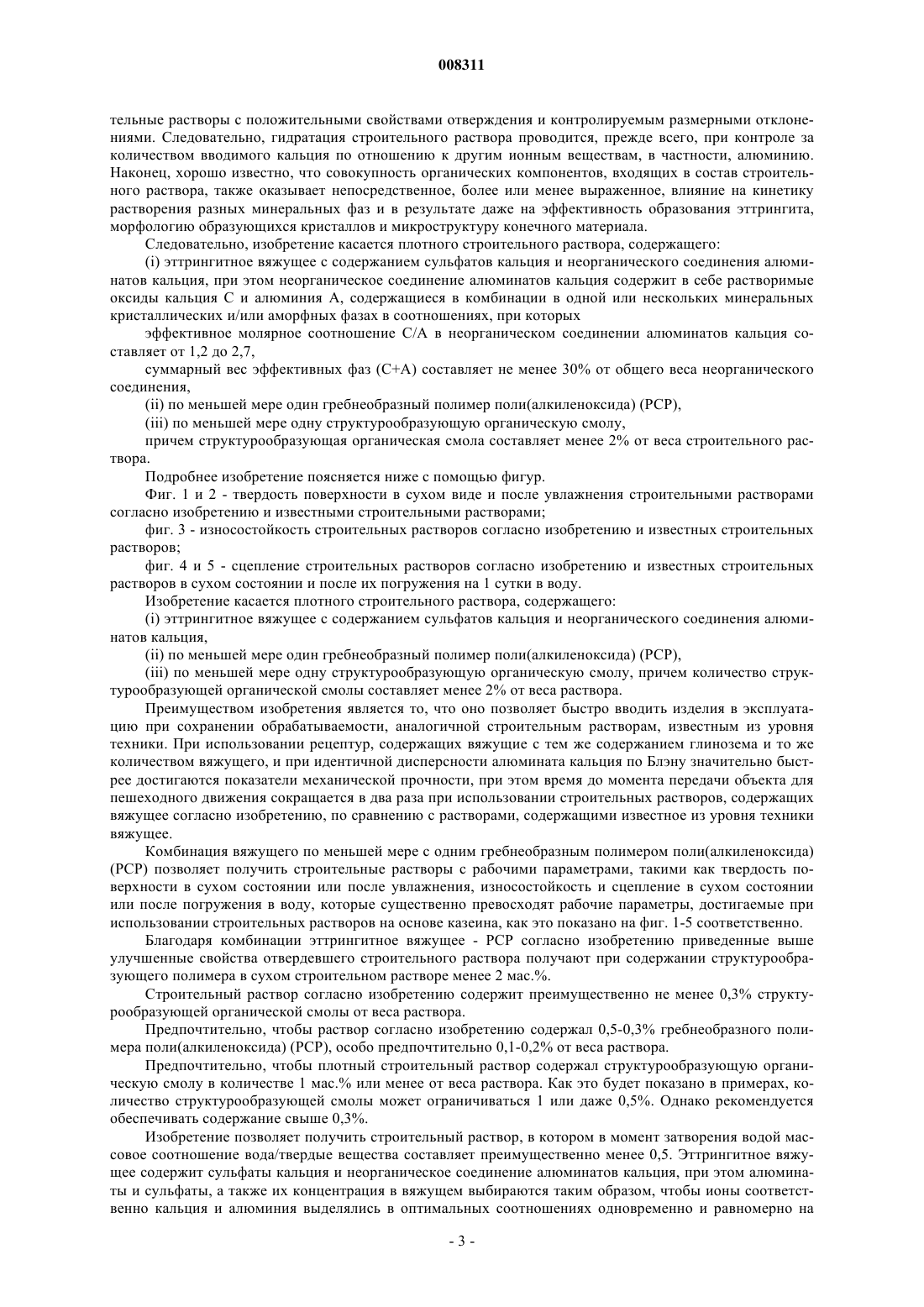 008311

тельные растворы с положительными свойствами отверждения и контролируемым размерными отклонениями. Следовательно, гидратация строительного раствора проводится, прежде всего, при контроле за количеством вводимого кальция по отношению к другим ионным веществам, в частности, алюминию. Наконец, хорошо известно, что совокупность органических компонентов, входящих в состав строительного раствора, также оказывает непосредственное, более или менее выраженное, влияние на кинетику растворения разных минеральных фаз и в результате даже на эффективность образования эттрингита, морфологию образующихся кристаллов и микроструктуру конечного материала.

Следовательно, изобретение касается плотного строительного раствора, содержащего:

(i) эттрингитное вяжущее с содержанием сульфатов кальция и неорганического соединения алюминатов кальция, при этом неорганическое соединение алюминатов кальция содержит в себе растворимые оксиды кальция С и алюминия А, содержащиеся в комбинации в одной или нескольких минеральных кристаллических и/или аморфных фазах в соотношениях, при которых

эффективное молярное соотношение С/А в неорганическом соединении алюминатов кальция составляет от 1,2 до 2,7,

суммарный вес эффективных фаз (С+А) составляет не менее 30% от общего веса неорганического соединения,

(ii) по меньшей мере один гребнеобразный полимер поли(алкиленоксида) (РСР),

(iii) по меньшей мере одну структурообразующую органическую смолу,

причем структурообразующая органическая смола составляет менее 2% от веса строительного раствора.

Подробнее изобретение поясняется ниже с помощью фигур.

Фиг. 1 и 2 - твердость поверхности в сухом виде и после увлажнения строительными растворами согласно изобретению и известными строительными растворами;

фиг. 3 - износостойкость строительных растворов согласно изобретению и известных строительных растворов;

фиг. 4 и 5 - сцепление строительных растворов согласно изобретению и известных строительных растворов в сухом состоянии и после их погружения на 1 сутки в воду.

Изобретение касается плотного строительного раствора, содержащего:

(i) эттрингитное вяжущее с содержанием сульфатов кальция и неорганического соединения алюминатов кальция,

(ii) по меньшей мере один гребнеобразный полимер поли(алкиленоксида) (РСР),

(iii) по меньшей мере одну структурообразующую органическую смолу, причем количество структурообразующей органической смолы составляет менее 2% от веса раствора.

Преимуществом изобретения является то, что оно позволяет быстро вводить изделия в эксплуатацию при сохранении обрабатываемости, аналогичной строительным растворам, известным из уровня техники. При использовании рецептур, содержащих вяжущие с тем же содержанием глинозема и то же количеством вяжущего, и при идентичной дисперсности алюмината кальция по Блэну значительно быстрее достигаются показатели механической прочности, при этом время до момента передачи объекта для пешеходного движения сокращается в два раза при использовании строительных растворов, содержащих вяжущее согласно изобретению, по сравнению с растворами, содержащими известное из уровня техники вяжущее.

Комбинация вяжущего по меньшей мере с одним гребнеобразным полимером поли(алкиленоксида) (РСР) позволяет получить строительные растворы с рабочими параметрами, такими как твердость поверхности в сухом состоянии или после увлажнения, износостойкость и сцепление в сухом состоянии или после погружения в воду, которые существенно превосходят рабочие параметры, достигаемые при использовании строительных растворов на основе казеина, как это показано на фиг. 1-5 соответственно.

Благодаря комбинации эттрингитное вяжущее - РСР согласно изобретению приведенные выше улучшенные свойства отвердевшего строительного раствора получают при содержании структурообразующего полимера в сухом строительном растворе менее 2 мас.%.

Строительный раствор согласно изобретению содержит преимущественно не менее 0,3% структурообразующей органической смолы от веса раствора.

Предпочтительно, чтобы раствор согласно изобретению содержал 0,5-0,3% гребнеобразного полимера поли(алкиленоксида) (РСР), особо предпочтительно 0,1-0,2% от веса раствора.

Предпочтительно, чтобы плотный строительный раствор содержал структурообразующую органическую смолу в количестве 1 мас.% или менее от веса раствора. Как это будет показано в примерах, количество структурообразующей смолы может ограничиваться 1 или даже 0,5%. Однако рекомендуется обеспечивать содержание свыше 0,3%.

Изобретение позволяет получить строительный раствор, в котором в момент затворения водой массовое соотношение вода/твердые вещества составляет преимущественно менее 0,5. Эттрингитное вяжущее содержит сульфаты кальция и неорганическое соединение алюминатов кальция, при этом алюминаты и сульфаты, а также их концентрация в вяжущем выбираются таким образом, чтобы ионы соответственно кальция и алюминия выделялись в оптимальных соотношениях одновременно и равномерно на

- 3 -